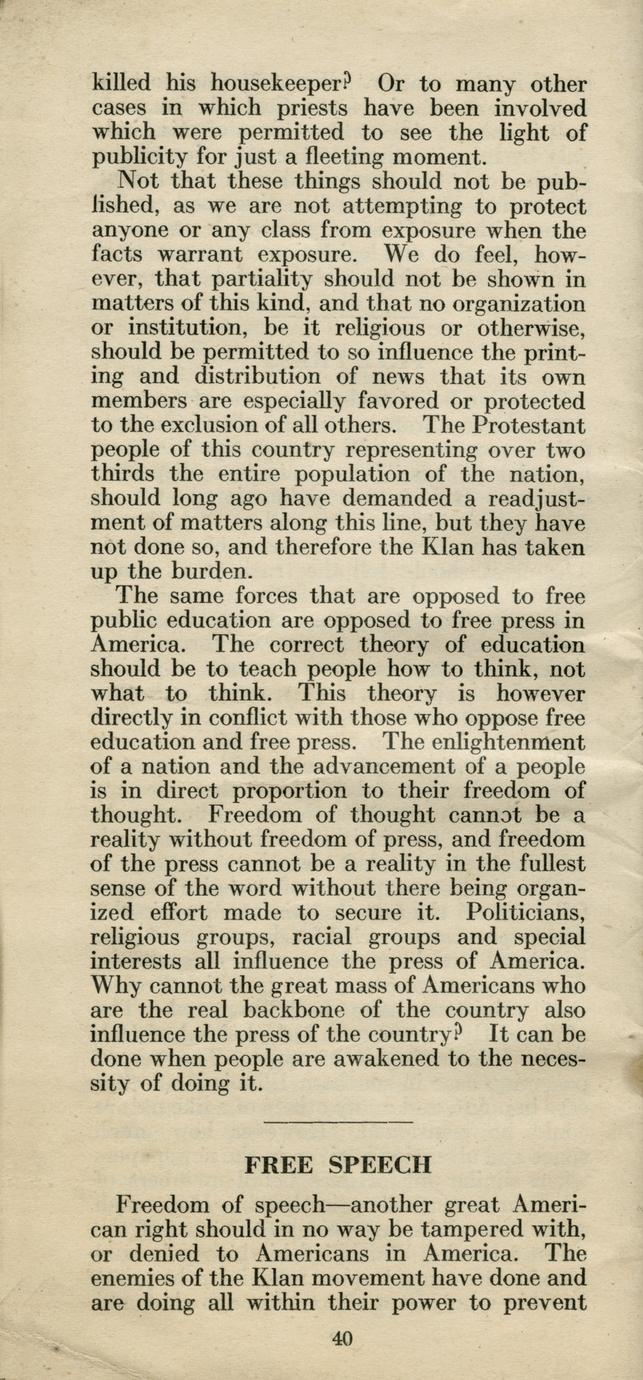 killed his housekeeper? Or to many other cases in which priests have been involved which were permitted to see the light of publicity for just a fleeting moment.

Not that these things should not be published, as we are not attempting to protect anyone or any class from exposure when the facts warrant exposure. We do feel, however, that partiality should not be shown in matters of this kind, and that no organization or institution, be it religious or otherwise, should be permitted to so influence the printing and distribution of news that its own members are especially favored or protected to the exclusion of all others. The Protestant people of this country representing over two thirds the entire population of the nation, should long ago have demanded a readjustment of matters along this line, but they have not done so, and therefore the Klan has taken up the burden.

The same forces that are opposed to free public education are opposed to free press in America. The correct theory of education should be to teach people how to think, not what to think. This theory is however directly in conflict with those who oppose free education and free press. The enlightenment of a nation and the advancement of a people is in direct proportion to their freedom of thought. Freedom of thought cannot be a reality without freedom of press, and freedom of the press cannot be a reality in the fullest sense of the word without there being organized effort made to secure it. Politicians, religious groups, racial groups and special interests all influence the press of America. Why cannot the great mass of Americans who are the real backbone of the country also influence the press of the country? It can be done when people are awakened to the necessity of doing it.

FREE SPEECH

Freedom of speech—another great American right should in no way be tampered with, or denied to Americans in America. The enemies of the Klan movement have done and are doing all within their power to prevent

40